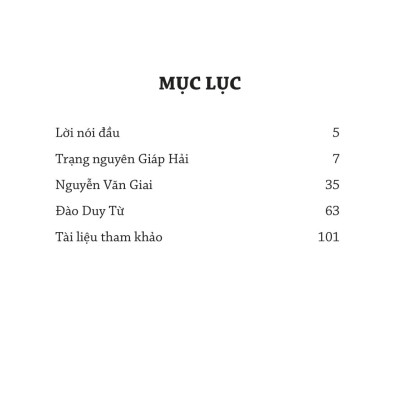 MỤC LỤC

Lời nói đầu 5

Trạng nguyên Giáp Hải 7

Nguyễn Văn Giai 35

Đào Duy Từ 63

Tài liệu tham khảo 101